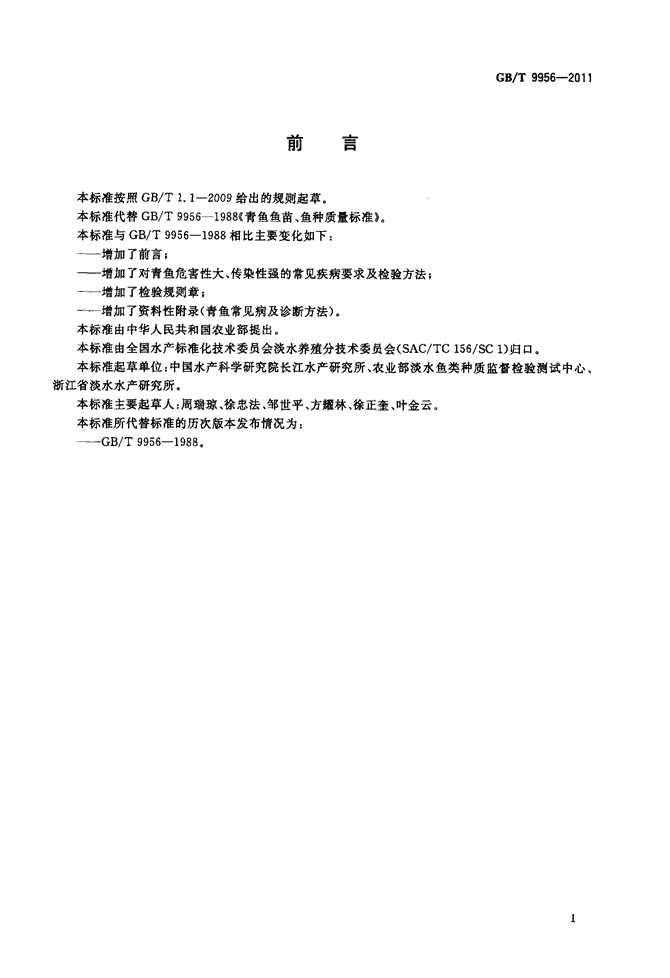 GB/T 9956—2011

前　言

本标准按照 GB/T 1.1—2009 给出的规则起草。

本标准代替 GB/T 9956—1988《青鱼鱼苗、鱼种质量标准》。

本标准与 GB/T 9956—1988 相比主要变化如下：

——增加了前言；

——增加了对青鱼危害性大、传染性强的常见疾病要求及检验方法；

——增加了检验规则章；

——增加了资料性附录（青鱼常见病及诊断方法）。

本标准由中华人民共和国农业部提出。

本标准由全国水产标准化技术委员会淡水养殖分技术委员会(SAC/TC 156/SC 1)归口。

本标准起草单位：中国水产科学研究院长江水产研究所、农业部淡水鱼类种质监督检验测试中心、浙江省淡水水产研究所。

本标准主要起草人：周瑞琼、徐忠法、邹世平、方耀林、徐正奎、叶金云。

本标准所代替标准的历次版本发布情况为：

——GB/T 9956—1988。

I